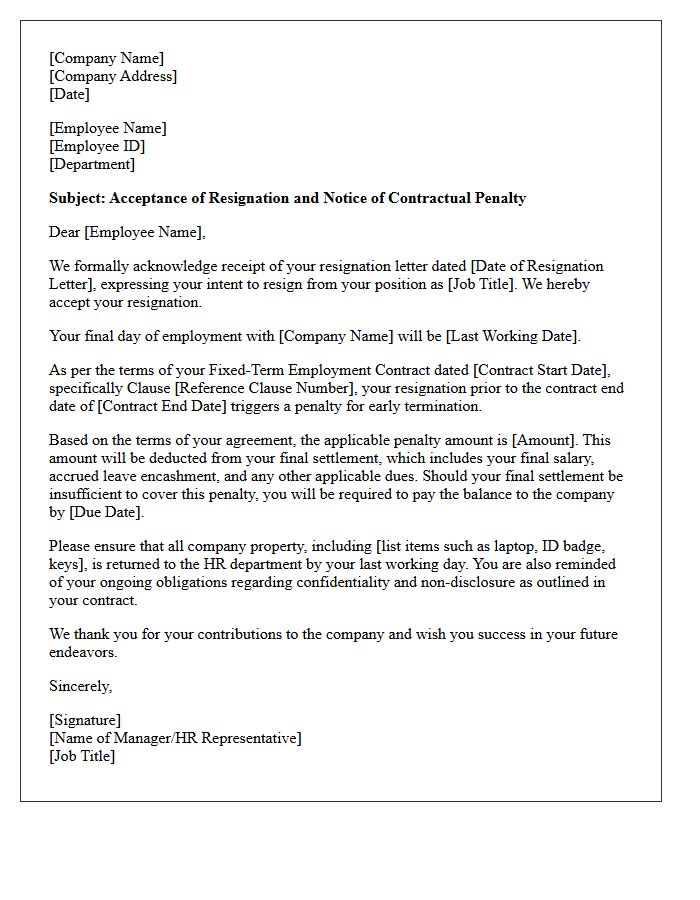 [Company Name]
[Company Address]
[Date]

[Employee Name]
[Employee ID]
[Department]

Subject: Acceptance of Resignation and Notice of Contractual Penalty

Dear [Employee Name],

We formally acknowledge receipt of your resignation letter dated [Date of Resignation Letter], expressing your intent to resign from your position as [Job Title]. We hereby accept your resignation.

Your final day of employment with [Company Name] will be [Last Working Date].

As per the terms of your Fixed-Term Employment Contract dated [Contract Start Date], specifically Clause [Reference Clause Number], your resignation prior to the contract end date of [Contract End Date] triggers a penalty for early termination.

Based on the terms of your agreement, the applicable penalty amount is [Amount]. This amount will be deducted from your final settlement, which includes your final salary, accrued leave encashment, and any other applicable dues. Should your final settlement be insufficient to cover this penalty, you will be required to pay the balance to the company by [Due Date].

Please ensure that all company property, including [list items such as laptop, ID badge, keys], is returned to the HR department by your last working day. You are also reminded of your ongoing obligations regarding confidentiality and non-disclosure as outlined in your contract.

We thank you for your contributions to the company and wish you success in your future endeavors.

Sincerely,

[Signature]
[Name of Manager/HR Representative]
[Job Title]